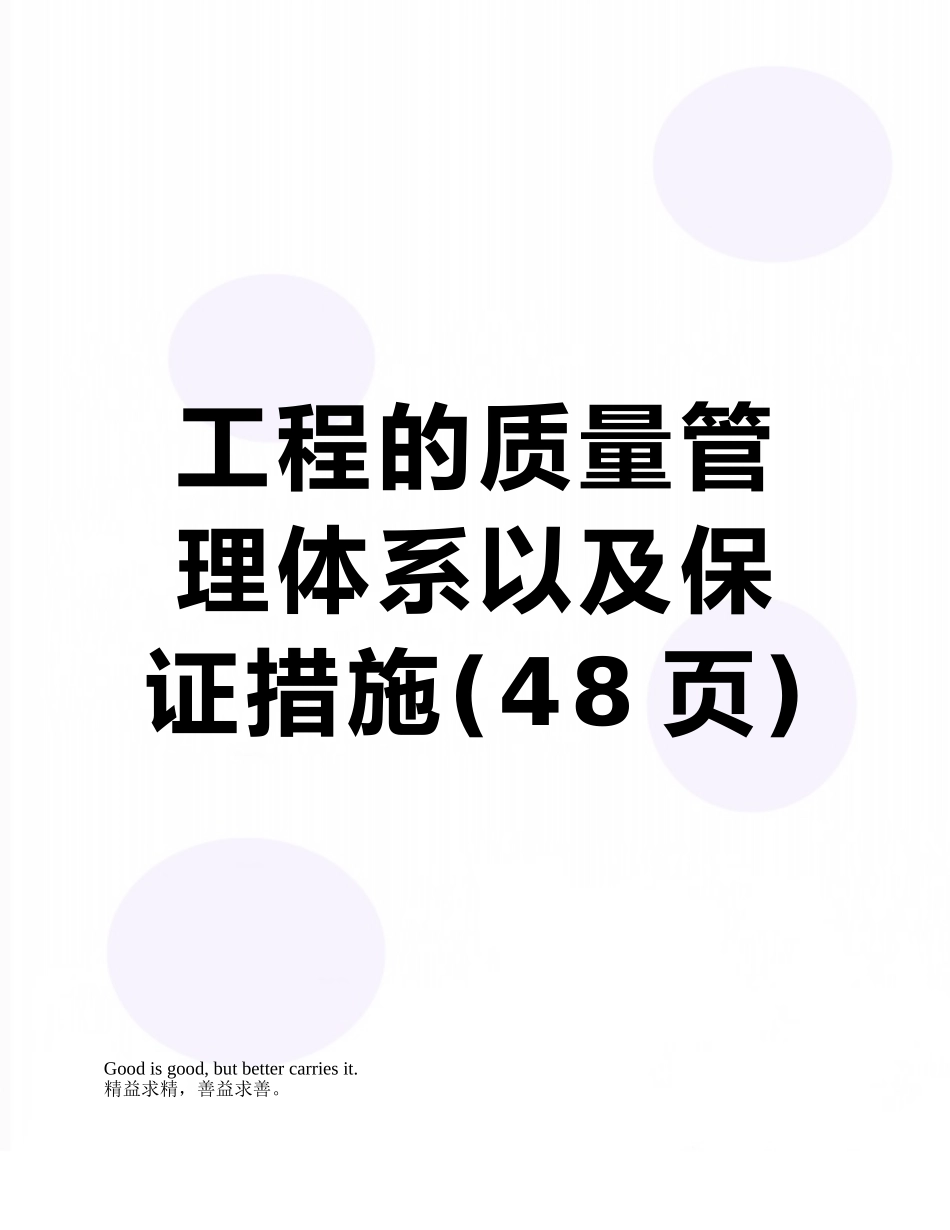 工程的质量管理体系以及保证措施(48页)

Good is good, but better carries it.
精益求精，善益求善。